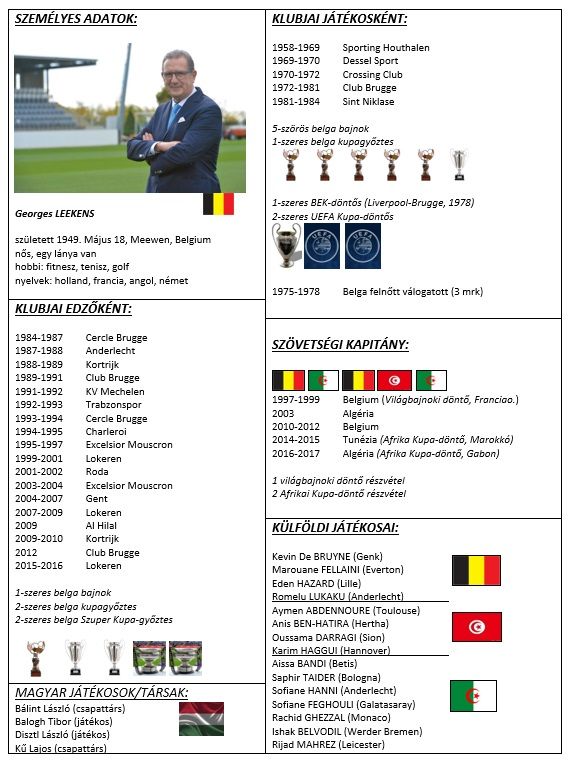 SZEMÉLYES ADATOK:

Georges LEEKENS

született 1949. Május 18, Meewen, Belgium
nős, egy lánya van
hobbi: fitnesz, tenisz, golf
nyelvek: holland, francia, angol, német

KLUBJAI EDZŐKÉNT:

1984-1987 Cercle Brugge
1987-1988 Anderlecht
1988-1989 Kortrijk
1989-1991 Club Brugge
1991-1992 KV Mechelen
1992-1993 Trabzonspor
1993-1994 Cercle Brugge
1994-1995 Charleroi
1995-1997 Excelsior Mouscron
1999-2001 Lokeren
2001-2002 Roda
2003-2004 Excelsior Mouscron
2004-2007 Gent
2007-2009 Lokeren
2009 Al Hilal
2009-2010 Kortrijk
2012 Club Brugge
2015-2016 Lokeren

1-szeres belga bajnok
2-szeres belga kupagyőztes
2-szeres belga Szuper Kupa-győztes

MAGYAR JÁTÉKOSOK/TÁRSAK:
Bálint László (csapattárs)
Balogh Tibor (játékos)
Disztl László (játékos)
Kű Lajos (csapattárs)

KLUBJAI JÁTÉKOSKÉNT:

1958-1969 Sporting Houthalen
1969-1970 Dessel Sport
1970-1972 Crossing Club
1972-1981 Club Brugge
1981-1984 Sint Niklase

5-szörös belga bajnok
1-szeres belga kupagyőztes

1-szeres BEK-döntős (Liverpool-Brugge, 1978)
2-szeres UEFA Kupa-döntős

1975-1978 Belga felnőtt válogatott (3 mrk)

SZÖVETSÉGI KAPITÁNY:

1997-1999 Belgium (Világbajnoki döntő, Franciao.)
2003 Algéria
2010-2012 Belgium
2014-2015 Tunézia (Afrika Kupa-döntő, Marokkó)
2016-2017 Algéria (Afrika Kupa-döntő, Gabon)

1 világbajnoki döntő részvétel
2 Afrikai Kupa-döntő részvétel

KÜLFÖLDI JÁTÉKOSAI:

Kevin De BRUYNE (Genk)
Marouane FELLAINI (Everton)
Eden HAZARD (Lille)
Romelu LUKAKU (Anderlecht)
Aymen ABDENNOURE (Toulouse)
Anis BEN-HATIRA (Hertha)
Oussama DARRAGI (Sion)
Karim HAGGUI (Hannover)
Aissa BANDI (Betis)
Saphir TAIDER (Bologna)
Sofiane HANNI (Anderlecht)
Sofiane FEGHOULI (Galatasaray)
Rachid GHEZZAL (Monaco)
Ishak BELVODIL (Werder Bremen)
Rijad MAHREZ (Leicester)